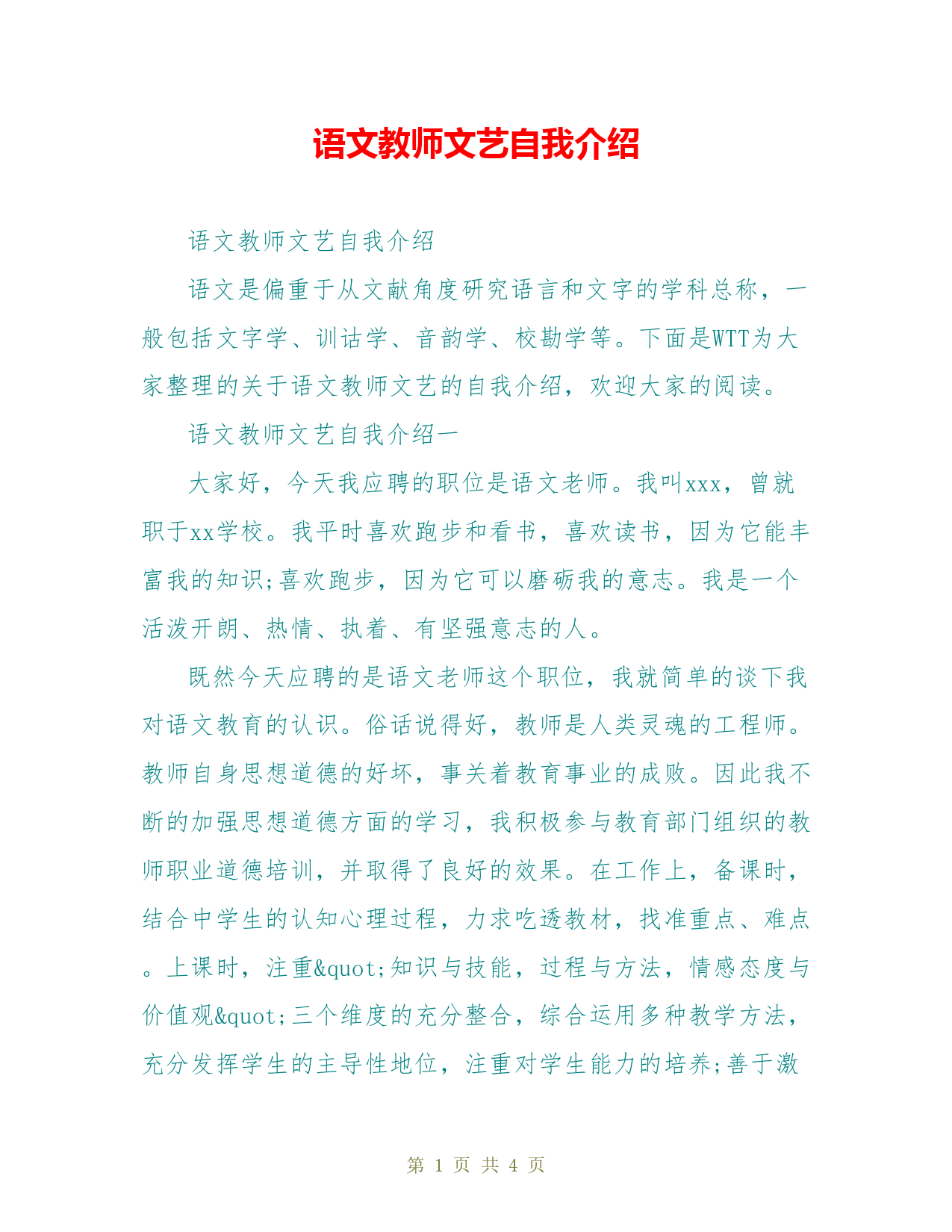 语文教师文艺自我介绍

语文教师文艺自我介绍

语文是偏重于从文献角度研究语言和文字的学科总称，一般包括文字学、训诂学、音韵学、校勘学等。下面是WTT为大家整理的关于语文教师文艺的自我介绍，欢迎大家的阅读。

语文教师文艺自我介绍一

大家好，今天我应聘的职位是语文老师。我叫xxx，曾就职于xx学校。我平时喜欢跑步和看书，喜欢读书，因为它能丰富我的知识;喜欢跑步，因为它可以磨砺我的意志。我是一个活泼开朗、热情、执着、有坚强意志的人。

既然今天应聘的是语文老师这个职位，我就简单的谈下我对语文教育的认识。俗话说得好，教师是人类灵魂的工程师。教师自身思想道德的好坏，事关着教育事业的成败。因此我不断的加强思想道德方面的学习，我积极参与教育部门组织的教师职业道德培训，并取得了良好的效果。在工作上，备课时，结合中学生的认知心理过程，力求吃透教材，找准重点、难点。上课时，注重&quot;知识与技能，过程与方法，情感态度与价值观&quot;三个维度的充分整合，综合运用多种教学方法，充分发挥学生的主导性地位，注重对学生能力的培养;善于激

第 1 页 共 4 页